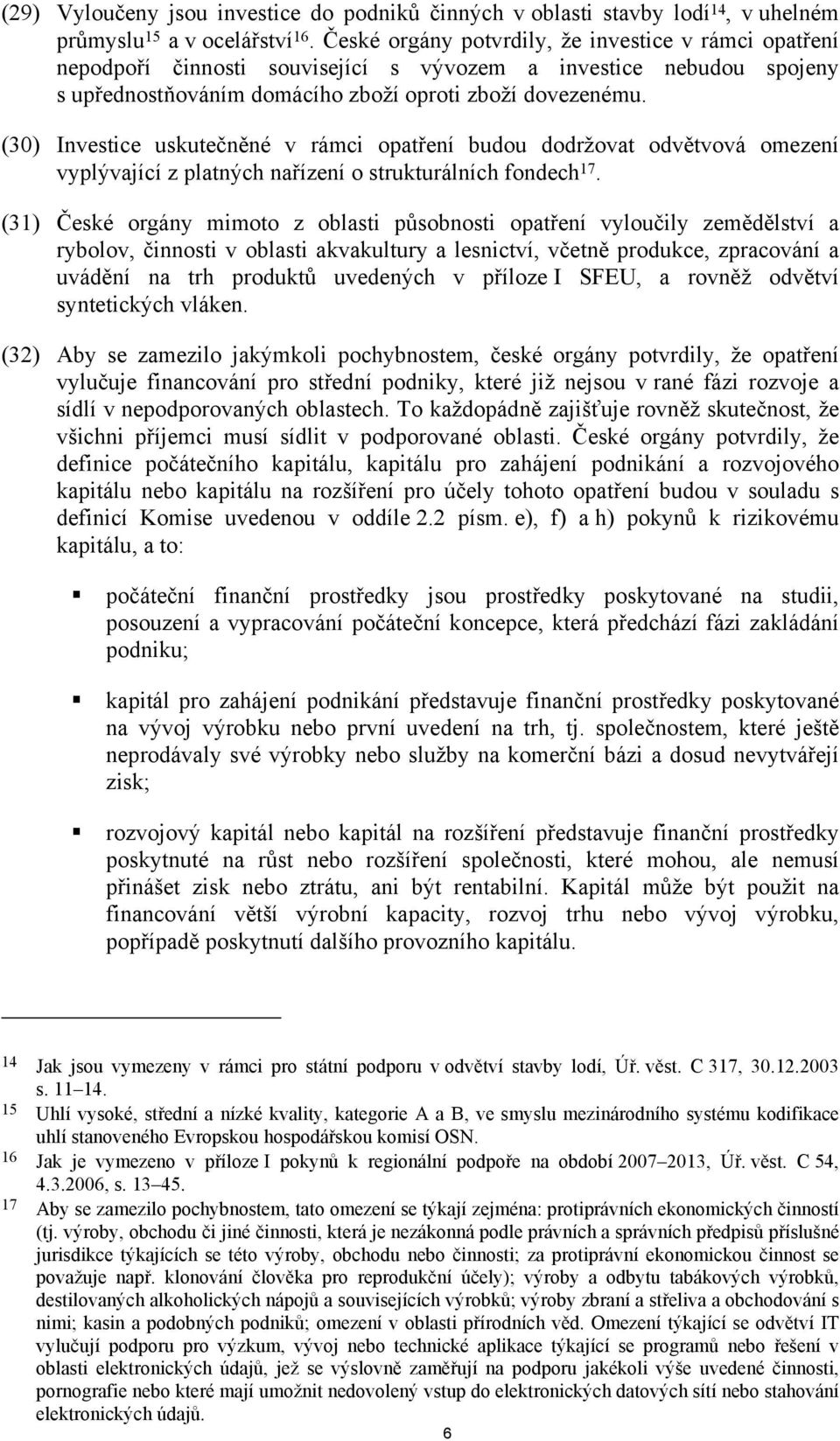 (29) Vyloučeny jsou investice do podniků činných v oblasti stavby lodí$^{14}$, v uhelném průmyslu$^{15}$ a v ocelářství$^{16}$. České orgány potvrdily, že investice v rámci opatření nepodpoří činnosti související s vývozem a investice nebudou spojeny s upřednostňováním domácího zboží oproti zboží dovezenému.

(30) Investice uskutečněné v rámci opatření budou dodržovat odvětvová omezení vyplývající z platných nařízení o strukturálních fondech$^{17}$.

(31) České orgány mimoto z oblasti působnosti opatření vyloučily zemědělství a rybolov, činnosti v oblasti akvakultury a lesnictví, včetně produkce, zpracování a uvádění na trh produktů uvedených v příloze I SFEU, a rovněž odvětví syntetických vláken.

(32) Aby se zamezilo jakýmkoli pochybnostem, české orgány potvrdily, že opatření vylučuje financování pro střední podniky, které již nejsou v rané fázi rozvoje a sídlí v nepodporovaných oblastech. To každopádně zajišťuje rovněž skutečnost, že všichni příjemci musí sídlit v podporované oblasti. České orgány potvrdily, že definice počátečního kapitálu, kapitálu pro zahájení podnikání a rozvojového kapitálu nebo kapitálu na rozšíření pro účely tohoto opatření budou v souladu s definicí Komise uvedenou v oddíle 2.2 písm. e), f) a h) pokynů k rizikovému kapitálu, a to:

▪ počáteční finanční prostředky jsou prostředky poskytované na studii, posouzení a vypracování počáteční koncepce, která předchází fázi zakládání podniku;

▪ kapitál pro zahájení podnikání představuje finanční prostředky poskytované na vývoj výrobku nebo první uvedení na trh, tj. společnostem, které ještě neprodávaly své výrobky nebo služby na komerční bázi a dosud nevytvářejí zisk;

▪ rozvojový kapitál nebo kapitál na rozšíření představuje finanční prostředky poskytnuté na růst nebo rozšíření společnosti, které mohou, ale nemusí přinášet zisk nebo ztrátu, ani být rentabilní. Kapitál může být použit na financování větší výrobní kapacity, rozvoj trhu nebo vývoj výrobku, popřípadě poskytnutí dalšího provozního kapitálu.

$^{14}$ Jak jsou vymezeny v rámci pro státní podporu v odvětví stavby lodí, Úř. věst. C 317, 30.12.2003 s. 11–14.
$^{15}$ Uhlí vysoké, střední a nízké kvality, kategorie A a B, ve smyslu mezinárodního systému kodifikace uhlí stanoveného Evropskou hospodářskou komisí OSN.
$^{16}$ Jak je vymezeno v příloze I pokynů k regionální podpoře na období 2007–2013, Úř. věst. C 54, 4.3.2006, s. 13–45.
$^{17}$ Aby se zamezilo pochybnostem, tato omezení se týkají zejména: protiprávních ekonomických činností (tj. výroby, obchodu či jiné činnosti, která je nezákonná podle právních a správních předpisů příslušné jurisdikce týkajících se této výroby, obchodu nebo činnosti; za protiprávní ekonomickou činnost se považuje např. klonování člověka pro reprodukční účely); výroby a odbytu tabákových výrobků, destilovaných alkoholických nápojů a souvisejících výrobků; výroby zbraní a střeliva a obchodování s nimi; kasin a podobných podniků; omezení v oblasti přírodních věd. Omezení týkající se odvětví IT vylučují podporu pro výzkum, vývoj nebo technické aplikace týkající se programů nebo řešení v oblasti elektronických údajů, jež se výslovně zaměřují na podporu jakékoli výše uvedené činnosti, pornografie nebo které mají umožnit nedovolený vstup do elektronických datových sítí nebo stahování elektronických údajů.

6